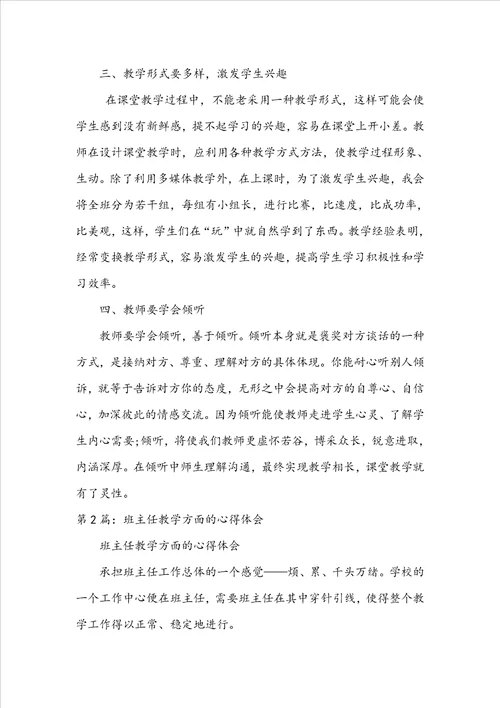 三、教学形式要多样，激发学生兴趣

在课堂教学过程中，不能老采用一种教学形式，这样可能会使学生感到没有新鲜感，提不起学习的兴趣，容易在课堂上开小差。教师在设计课堂教学时，应利用各种教学方式方法，使教学过程形象、生动。除了利用多媒体教学外，在上课时，为了激发学生兴趣，我会将全班分为若干组，每组有小组长，进行比赛，比速度，比成功率，比美观，这样，学生们在“玩”中就自然学到了东西。教学经验表明，经常变换教学形式，容易激发学生的兴趣，提高学生学习积极性和学习效率。

四、教师要学会倾听

教师要学会倾听，善于倾听。倾听本身就是褒奖对方谈话的一种方式，是接纳对方、尊重、理解对方的具体体现。你能耐心听别人倾诉，就等于告诉对方你的态度，无形之中会提高对方的自尊心、自信心，加深彼此的情感交流。因为倾听能使教师走进学生心灵、了解学生内心需要；倾听，将使我们教师更虚怀若谷，博采众长，锐意进取，内涵深厚。在倾听中师生理解沟通，最终实现教学相长，课堂教学就有了灵性。

第2篇：班主任教学方面的心得体会

班主任教学方面的心得体会

承担班主任工作总体的一个感觉——烦、累、千头万绪。学校的一个工作中心便在班主任，需要班主任在其中穿针引线，使得整个教学工作得以正常、稳定地进行。